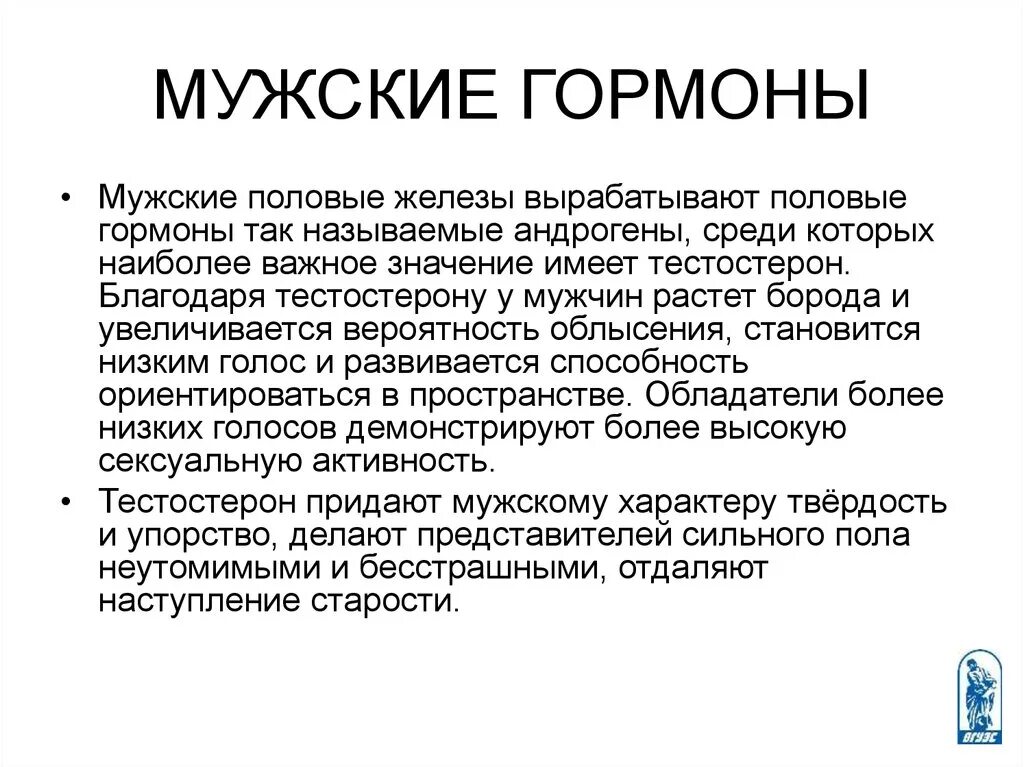 МУЖСКИЕ ГОРМОНЫ

• Мужские половые железы вырабатывают половые гормоны так называемые андрогены, среди которых наиболее важное значение имеет тестостерон. Благодаря тестостерону у мужчин растет борода и увеличивается вероятность облысения, становится низким голос и развивается способность ориентироваться в пространстве. Обладатели более низких голосов демонстрируют более высокую сексуальную активность.

• Тестостерон придают мужскому характеру твёрдость и упорство, делают представителей сильного пола неутомимыми и бесстрашными, отдаляют наступление старости.

ВГУЭС